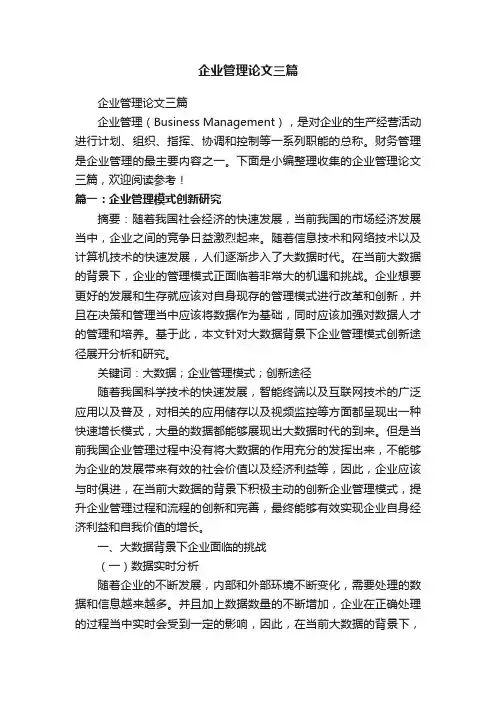 企业管理论文三篇

企业管理论文三篇

企业管理（Business Management），是对企业的生产经营活动进行计划、组织、指挥、协调和控制等一系列职能的总称。财务管理是企业管理的最主要内容之一。下面是小编整理收集的企业管理论文三篇，欢迎阅读参考！

篇一：企业管理模式创新研究

摘要：随着我国社会经济的快速发展，当前我国的市场经济发展当中，企业之间的竞争日益激烈起来。随着信息技术和网络技术以及计算机技术的快速发展，人们逐渐步入了大数据时代。在当前大数据的背景下，企业的管理模式正面临着非常大的机遇和挑战。企业想要更好的发展和生存就应该对自身现存的管理模式进行改革和创新，并且在决策和管理当中应该将数据作为基础，同时应该加强对数据人才的管理和培养。基于此，本文针对大数据背景下企业管理模式创新途径展开分析和研究。

关键词：大数据；企业管理模式；创新途径

随着我国科学技术的快速发展，智能终端以及互联网技术的广泛应用以及普及，对相关的应用储存以及视频监控等方面都呈现出一种快速增长模式，大量的数据都能够展现出大数据时代的到来。但是当前我国企业管理过程中没有将大数据的作用充分的发挥出来，不能够为企业的发展带来有效的社会价值以及经济利益等，因此，企业应该与时俱进，在当前大数据的背景下积极主动的创新企业管理模式，提升企业管理过程和流程的创新和完善，最终能够有效实现企业自身经济利益和自我价值的增长。

一、大数据背景下企业面临的挑战

（一）数据实时分析

随着企业的不断发展，内部和外部环境不断变化，需要处理的数据和信息越来越多。并且加上数据数量的不断增加，企业在正确处理的过程当中实时会受到一定的影响，因此，在当前大数据的背景下，